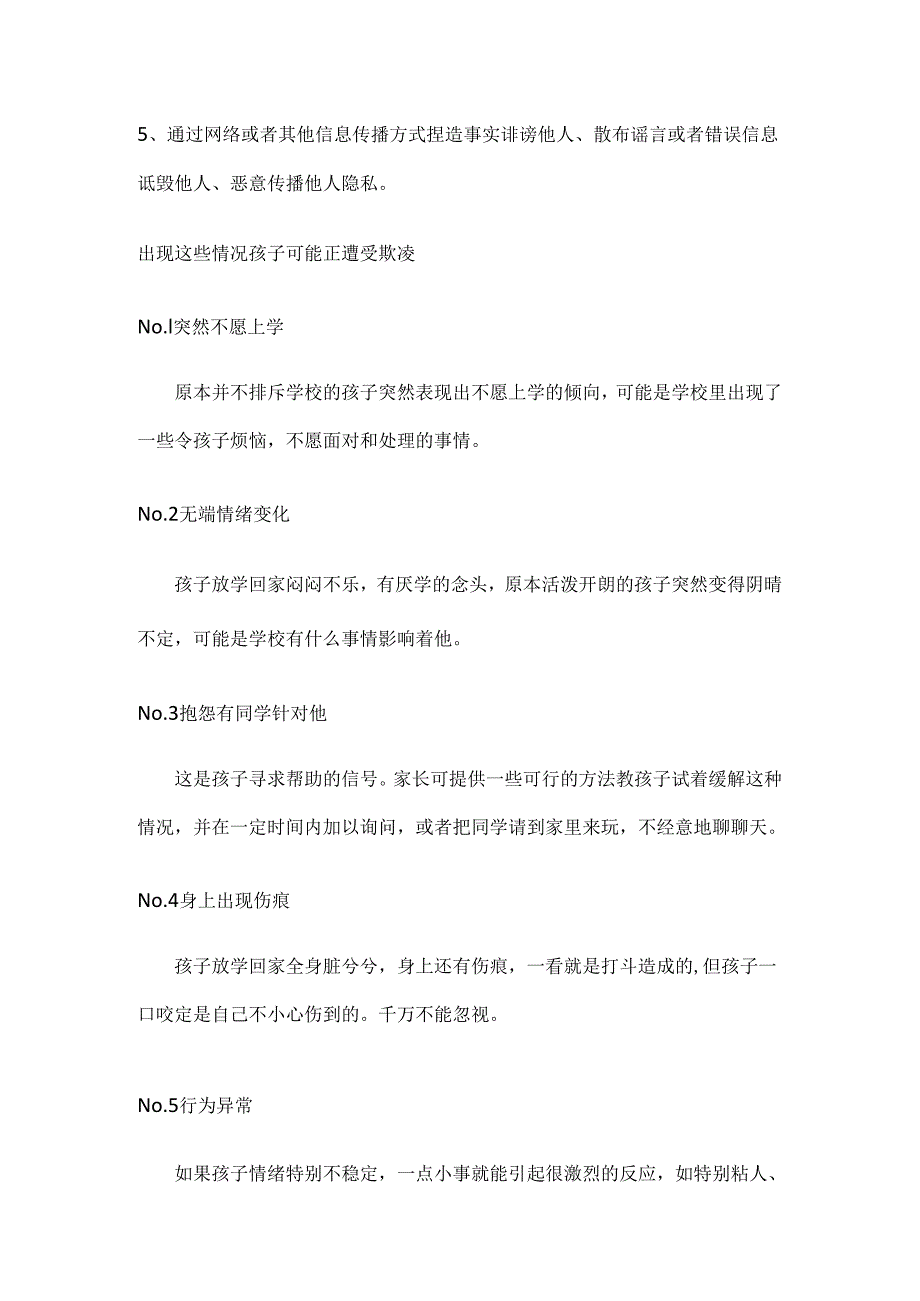 5、通过网络或者其他信息传播方式捏造事实诽谤他人、散布谣言或者错误信息诋毁他人、恶意传播他人隐私。

出现这些情况孩子可能正遭受欺凌

No.l突然不愿上学

原本并不排斥学校的孩子突然表现出不愿上学的倾向，可能是学校里出现了一些令孩子烦恼，不愿面对和处理的事情。

No.2无端情绪变化

孩子放学回家闷闷不乐，有厌学的念头，原本活泼开朗的孩子突然变得阴晴不定，可能是学校有什么事情影响着他。

No.3抱怨有同学针对他

这是孩子寻求帮助的信号。家长可提供一些可行的方法教孩子试着缓解这种情况，并在一定时间内加以询问，或者把同学请到家里来玩，不经意地聊聊天。

No.4身上出现伤痕

孩子放学回家全身脏兮兮，身上还有伤痕，一看就是打斗造成的,但孩子一口咬定是自己不小心伤到的。千万不能忽视。

No.5行为异常

如果孩子情绪特别不稳定，一点小事就能引起很激烈的反应，如特别粘人、